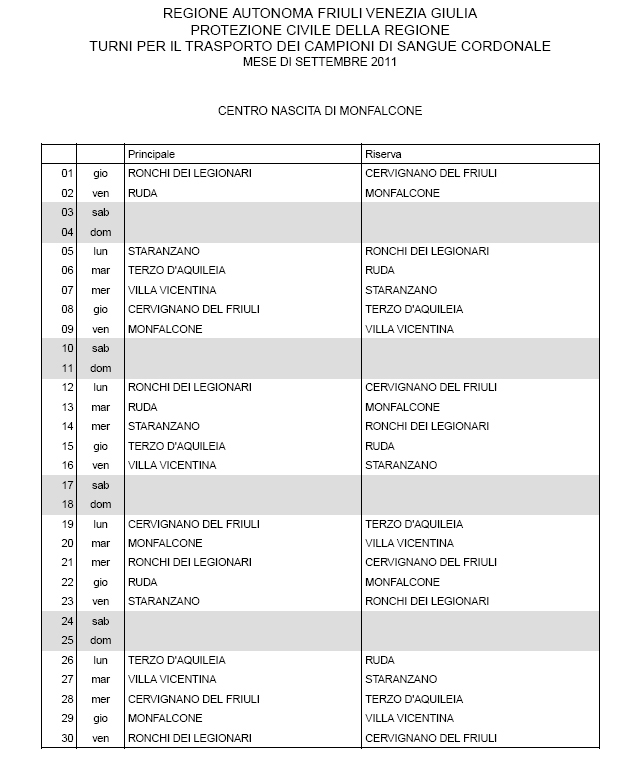 REGIONE AUTONOMA FRIULI VENEZIA GIULIA
PROTEZIONE CIVILE DELLA REGIONE
TURNI PER IL TRASPORTO DEI CAMPIONI DI SANGUE CORDONALE
MESE DI SETTEMBRE 2011

CENTRO NASCITA DI MONFALCONE

| | | Principale | Riserva |
|---|---|---|---|
| 01 | gio | RONCHI DEI LEGIONARI | CERVIGNANO DEL FRIULI |
| 02 | ven | RUDA | MONFALCONE |
| 03 | sab | | |
| 04 | dom | | |
| 05 | lun | STARANZANO | RONCHI DEI LEGIONARI |
| 06 | mar | TERZO D'AQUILEIA | RUDA |
| 07 | mer | VILLA VICENTINA | STARANZANO |
| 08 | gio | CERVIGNANO DEL FRIULI | TERZO D'AQUILEIA |
| 09 | ven | MONFALCONE | VILLA VICENTINA |
| 10 | sab | | |
| 11 | dom | | |
| 12 | lun | RONCHI DEI LEGIONARI | CERVIGNANO DEL FRIULI |
| 13 | mar | RUDA | MONFALCONE |
| 14 | mer | STARANZANO | RONCHI DEI LEGIONARI |
| 15 | gio | TERZO D'AQUILEIA | RUDA |
| 16 | ven | VILLA VICENTINA | STARANZANO |
| 17 | sab | | |
| 18 | dom | | |
| 19 | lun | CERVIGNANO DEL FRIULI | TERZO D'AQUILEIA |
| 20 | mar | MONFALCONE | VILLA VICENTINA |
| 21 | mer | RONCHI DEI LEGIONARI | CERVIGNANO DEL FRIULI |
| 22 | gio | RUDA | MONFALCONE |
| 23 | ven | STARANZANO | RONCHI DEI LEGIONARI |
| 24 | sab | | |
| 25 | dom | | |
| 26 | lun | TERZO D'AQUILEIA | RUDA |
| 27 | mar | VILLA VICENTINA | STARANZANO |
| 28 | mer | CERVIGNANO DEL FRIULI | TERZO D'AQUILEIA |
| 29 | gio | MONFALCONE | VILLA VICENTINA |
| 30 | ven | RONCHI DEI LEGIONARI | CERVIGNANO DEL FRIULI |